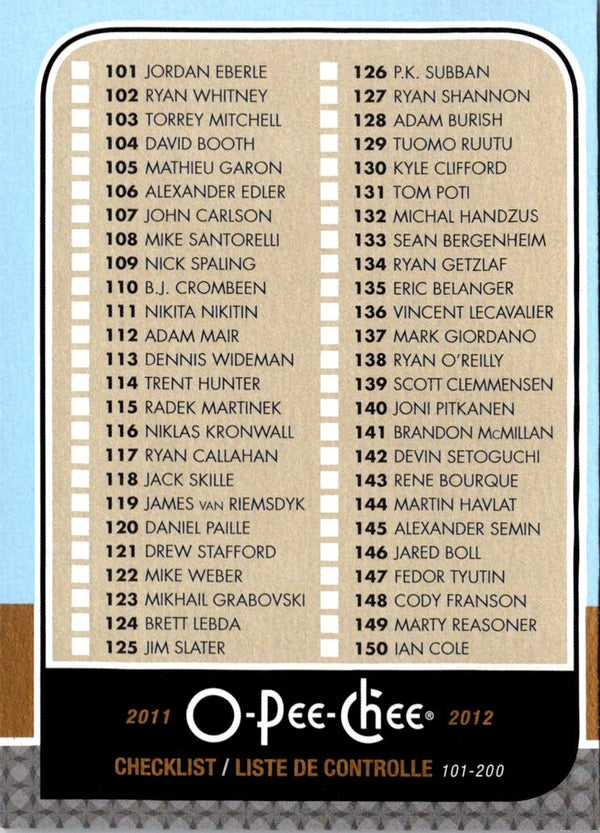 101 JORDAN EBERLE
102 RYAN WHITNEY
103 TORREY MITCHELL
104 DAVID BOOTH
105 MATHIEU GARON
106 ALEXANDER EDLER
107 JOHN CARLSON
108 MIKE SANTORELLI
109 NICK SPALING
110 B.J. CROMBEEN
111 NIKITA NIKITIN
112 ADAM MAIR
113 DENNIS WIDEMAN
114 TRENT HUNTER
115 RADEK MARTINEK
116 NIKLAS KRONWALL
117 RYAN CALLAHAN
118 JACK SKILLE
119 JAMES VAN RIEMSDYK
120 DANIEL PAILLE
121 DREW STAFFORD
122 MIKE WEBER
123 MIKHAIL GRABOVSKI
124 BRETT LEBDA
125 JIM SLATER

126 P.K. SUBBAN
127 RYAN SHANNON
128 ADAM BURISH
129 TUOMO RUUTU
130 KYLE CLIFFORD
131 TOM POTI
132 MICHAL HANDZUS
133 SEAN BERGENHEIM
134 RYAN GETZLAF
135 ERIC BELANGER
136 VINCENT LECAVALIER
137 MARK GIORDANO
138 RYAN O'REILLY
139 SCOTT CLEMMENSEN
140 JONI PITKANEN
141 BRANDON McMILLAN
142 DEVIN SETOGUCHI
143 RENE BOURQUE
144 MARTIN HAVLAT
145 ALEXANDER SEMIN
146 JARED BOLL
147 FEDOR TYUTIN
148 CODY FRANSON
149 MARTY REASONER
150 IAN COLE

2011 O-Pee-Chee® 2012

CHECKLIST / LISTE DE CONTROLLE 101-200